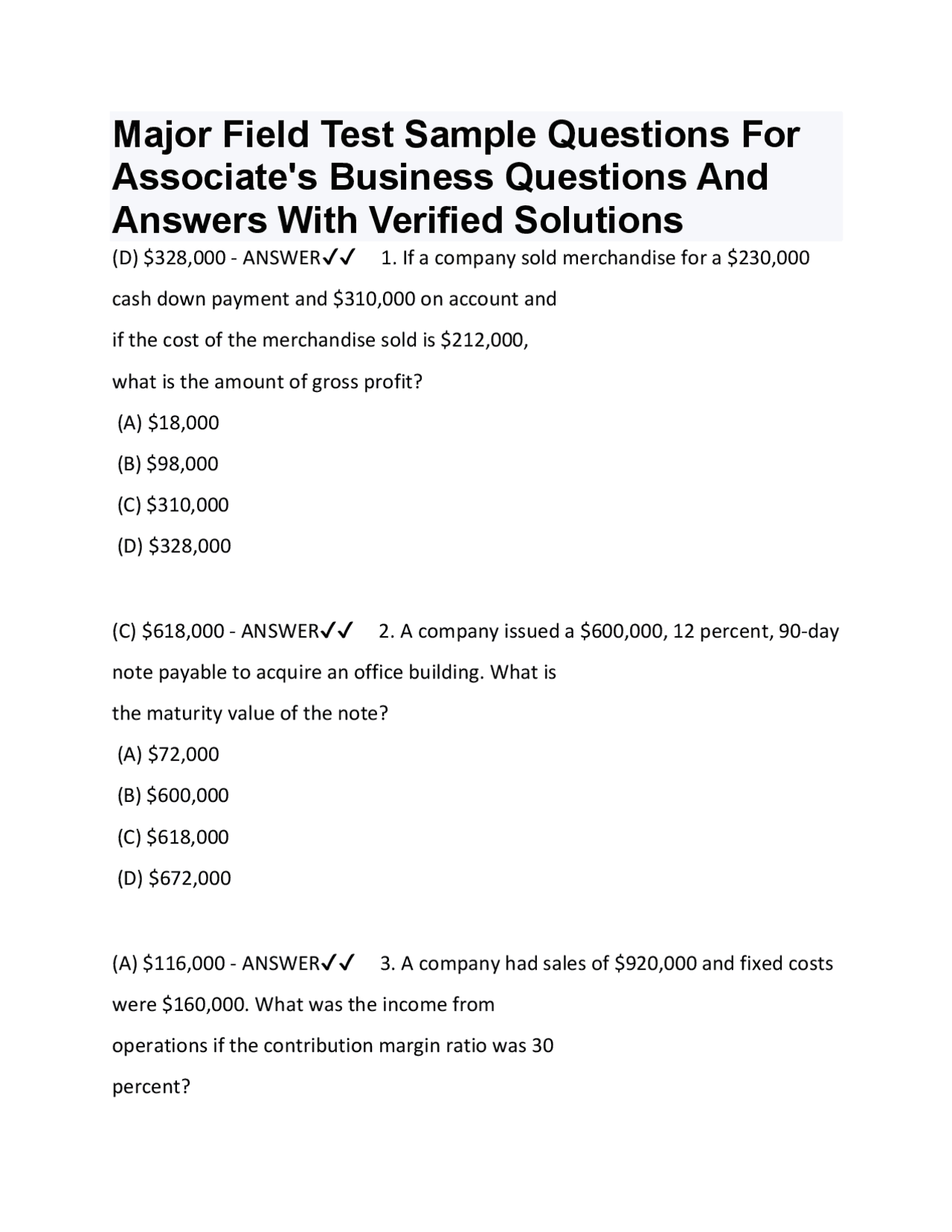 Major Field Test Sample Questions For Associate's Business Questions And Answers With Verified Solutions

(D) $328,000 - ANSWER✓✓ 1. If a company sold merchandise for a $230,000 cash down payment and $310,000 on account and if the cost of the merchandise sold is $212,000, what is the amount of gross profit?

(A) $18,000

(B) $98,000

(C) $310,000

(D) $328,000

(C) $618,000 - ANSWER✓✓ 2. A company issued a $600,000, 12 percent, 90-day note payable to acquire an office building. What is the maturity value of the note?

(A) $72,000

(B) $600,000

(C) $618,000

(D) $672,000

(A) $116,000 - ANSWER✓✓ 3. A company had sales of $920,000 and fixed costs were $160,000. What was the income from operations if the contribution margin ratio was 30 percent?